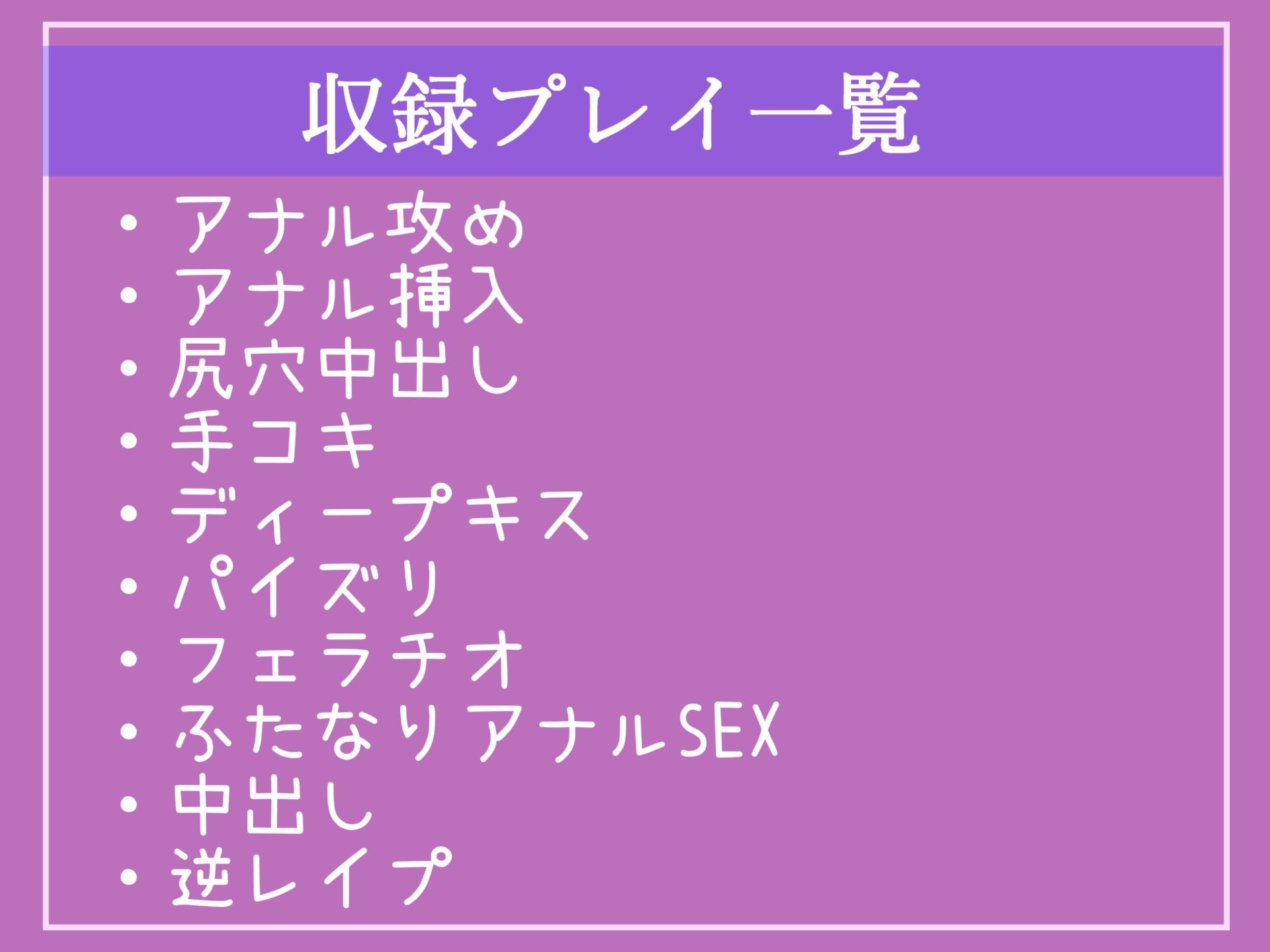 収録プレイ一覧

・アナル攻め
・アナル挿入
・尻穴中出し
・手コキ
・ディープキス
・パイズリ
・フェラチオ
・ふたなりアナルSEX
・中出し
・逆レイプ